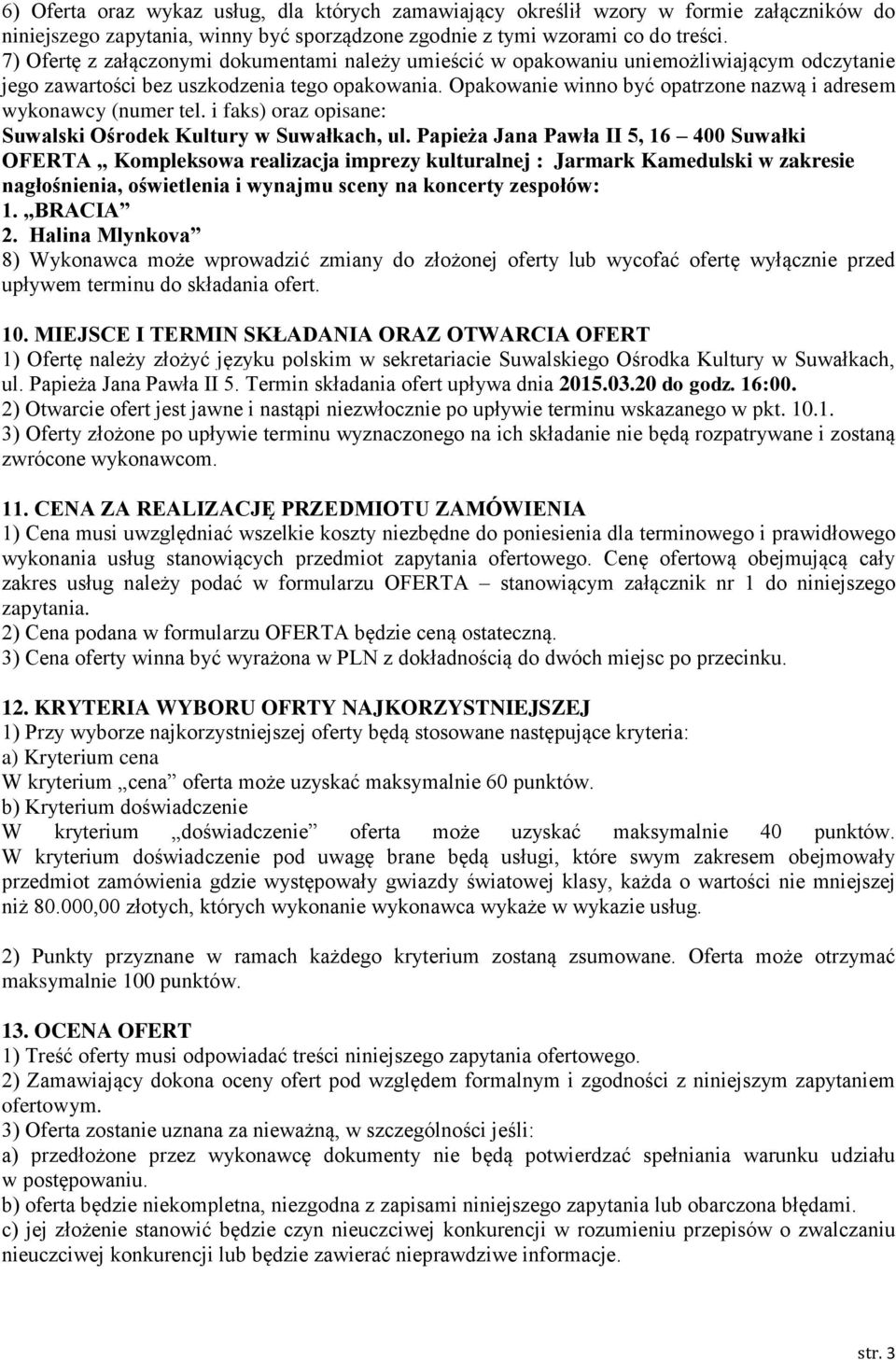 6) Oferta oraz wykaz usług, dla których zamawiający określił wzory w formie załączników do niniejszego zapytania, winny być sporządzone zgodnie z tymi wzorami co do treści.
7) Ofertę z załączonymi dokumentami należy umieścić w opakowaniu uniemożliwiającym odczytanie jego zawartości bez uszkodzenia tego opakowania. Opakowanie winno być opatrzone nazwą i adresem wykonawcy (numer tel. i faks) oraz opisane:
Suwalski Ośrodek Kultury w Suwałkach, ul. Papieża Jana Pawła II 5, 16 – 400 Suwałki
OFERTA „ Kompleksowa realizacja imprezy kulturalnej : Jarmark Kamedulski w zakresie nagłośnienia, oświetlenia i wynajmu sceny na koncerty zespołów:
1. „BRACIA”
2. Halina Mlynkova”
8) Wykonawca może wprowadzić zmiany do złożonej oferty lub wycofać ofertę wyłącznie przed upływem terminu do składania ofert.

10. MIEJSCE I TERMIN SKŁADANIA ORAZ OTWARCIA OFERT
1) Ofertę należy złożyć języku polskim w sekretariacie Suwalskiego Ośrodka Kultury w Suwałkach, ul. Papieża Jana Pawła II 5. Termin składania ofert upływa dnia 2015.03.20 do godz. 16:00.
2) Otwarcie ofert jest jawne i nastąpi niezwłocznie po upływie terminu wskazanego w pkt. 10.1.
3) Oferty złożone po upływie terminu wyznaczonego na ich składanie nie będą rozpatrywane i zostaną zwrócone wykonawcom.

11. CENA ZA REALIZACJĘ PRZEDMIOTU ZAMÓWIENIA
1) Cena musi uwzględniać wszelkie koszty niezbędne do poniesienia dla terminowego i prawidłowego wykonania usług stanowiących przedmiot zapytania ofertowego. Cenę ofertową obejmującą cały zakres usług należy podać w formularzu OFERTA – stanowiącym załącznik nr 1 do niniejszego zapytania.
2) Cena podana w formularzu OFERTA będzie ceną ostateczną.
3) Cena oferty winna być wyrażona w PLN z dokładnością do dwóch miejsc po przecinku.

12. KRYTERIA WYBORU OFRTY NAJKORZYSTNIEJSZEJ
1) Przy wyborze najkorzystniejszej oferty będą stosowane następujące kryteria:
a) Kryterium cena
W kryterium „cena” oferta może uzyskać maksymalnie 60 punktów.
b) Kryterium doświadczenie
W kryterium „doświadczenie” oferta może uzyskać maksymalnie 40 punktów. W kryterium doświadczenie pod uwagę brane będą usługi, które swym zakresem obejmowały przedmiot zamówienia gdzie występowały gwiazdy światowej klasy, każda o wartości nie mniejszej niż 80.000,00 złotych, których wykonanie wykonawca wykaże w wykazie usług.

2) Punkty przyznane w ramach każdego kryterium zostaną zsumowane. Oferta może otrzymać maksymalnie 100 punktów.

13. OCENA OFERT
1) Treść oferty musi odpowiadać treści niniejszego zapytania ofertowego.
2) Zamawiający dokona oceny ofert pod względem formalnym i zgodności z niniejszym zapytaniem ofertowym.
3) Oferta zostanie uznana za nieważną, w szczególności jeśli:
a) przedłożone przez wykonawcę dokumenty nie będą potwierdzać spełniania warunku udziału w postępowaniu.
b) oferta będzie niekompletna, niezgodna z zapisami niniejszego zapytania lub obarczona błędami.
c) jej złożenie stanowić będzie czyn nieuczciwej konkurencji w rozumieniu przepisów o zwalczaniu nieuczciwej konkurencji lub będzie zawierać nieprawdziwe informacje.

str. 3